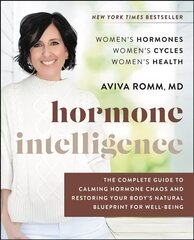 NEW YORK TIMES BESTSELLER

WOMEN'S HORMONES
WOMEN'S CYCLES
WOMEN'S HEALTH

AVIVA ROMM, MD

hormone intelligence

THE COMPLETE GUIDE TO CALMING HORMONE CHAOS AND RESTORING YOUR BODY'S NATURAL BLUEPRINT FOR WELL-BEING